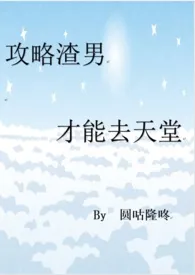 攻略渣男

才能去天堂

By 圆咕隆咚